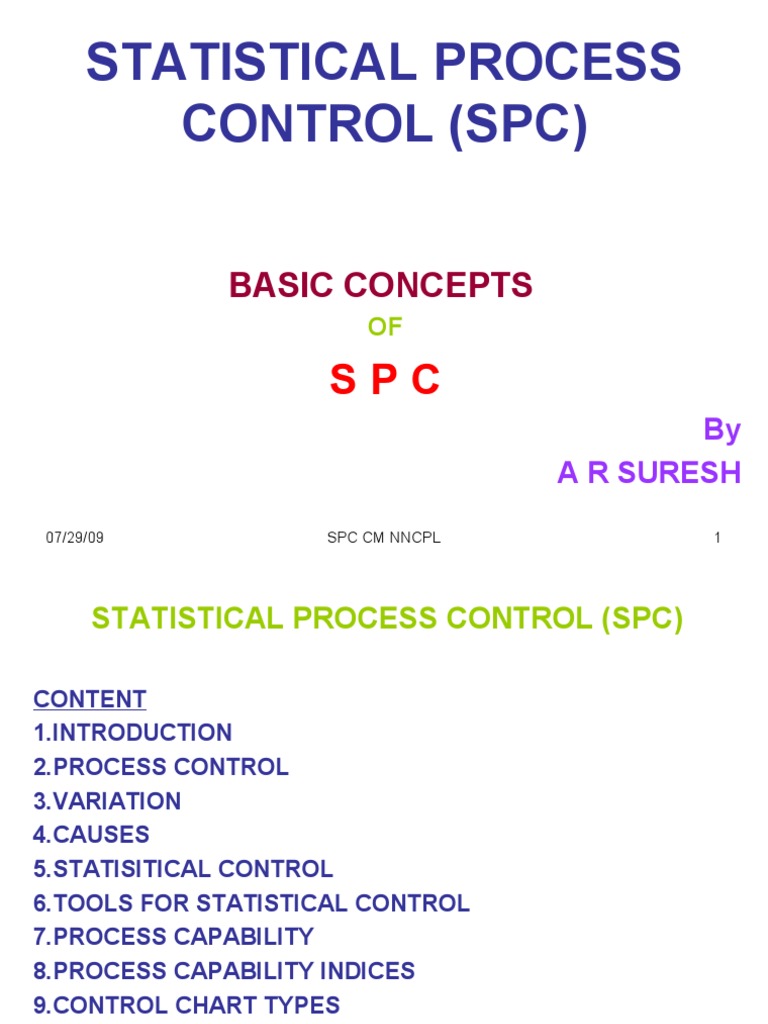 STATISTICAL PROCESS CONTROL (SPC)

BASIC CONCEPTS

OF

S P C

By

A R SURESH

07/29/09

SPC CM NNCPL

1

STATISTICAL PROCESS CONTROL (SPC)

CONTENT
1.INTRODUCTION
2.PROCESS CONTROL
3.VARIATION
4.CAUSES
5.STATISITICAL CONTROL
6.TOOLS FOR STATISTICAL CONTROL
7.PROCESS CAPABILITY
8.PROCESS CAPABILITY INDICES
9.CONTROL CHART TYPES